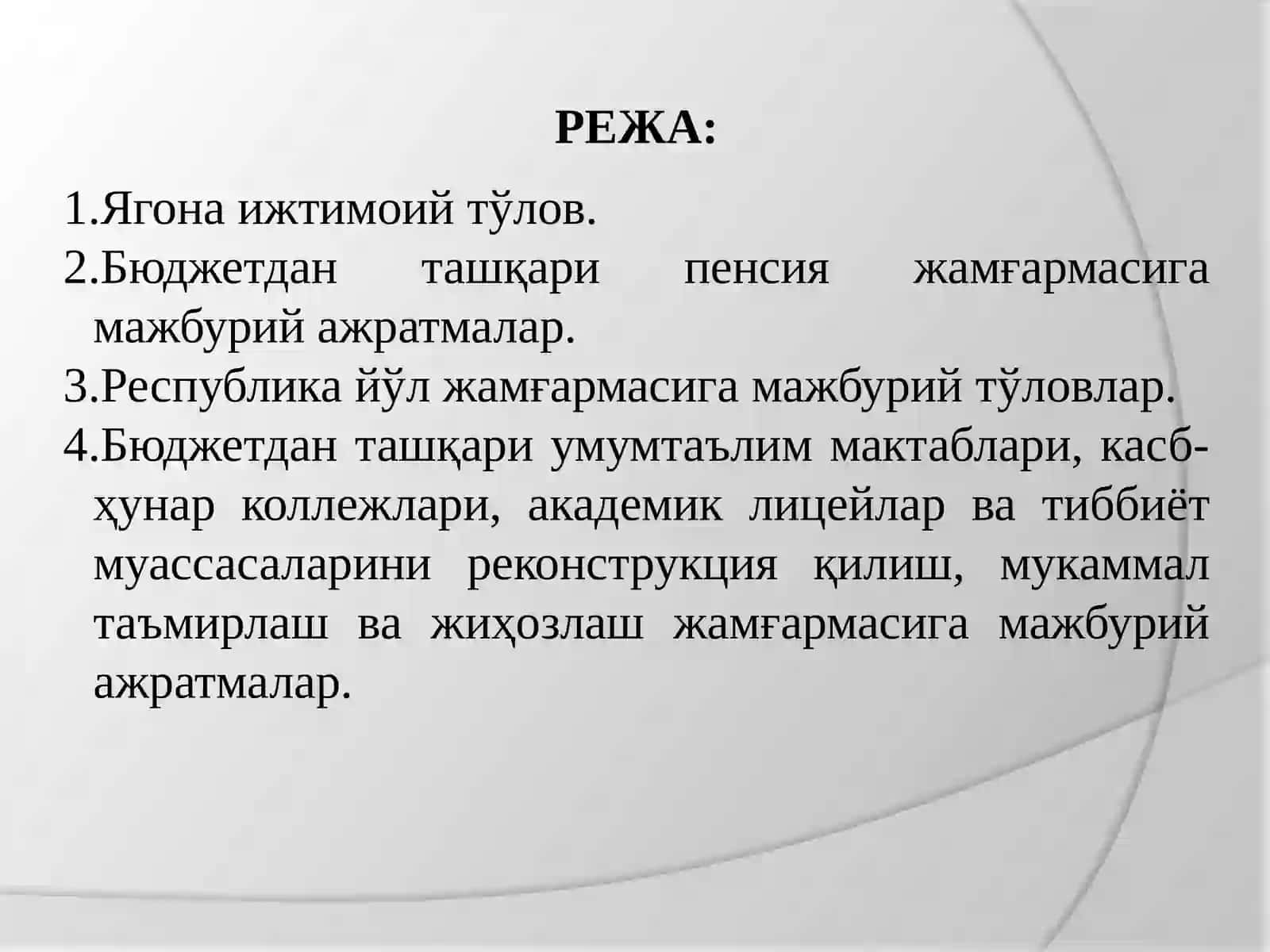 РЕЖА:

1.Ягона ижтимоий тўлов.
2.Бюджетдан ташқари пенсия жамғармасига мажбурий ажратмалар.
3.Республика йўл жамғармасига мажбурий тўловлар.
4.Бюджетдан ташқари умумтаълим мактаблари, касб-ҳунар коллежлари, академик лицейлар ва тиббиёт муассасаларини реконструкция қилиш, мукаммал таъмирлаш ва жиҳозлаш жамғармасига мажбурий ажратмалар.